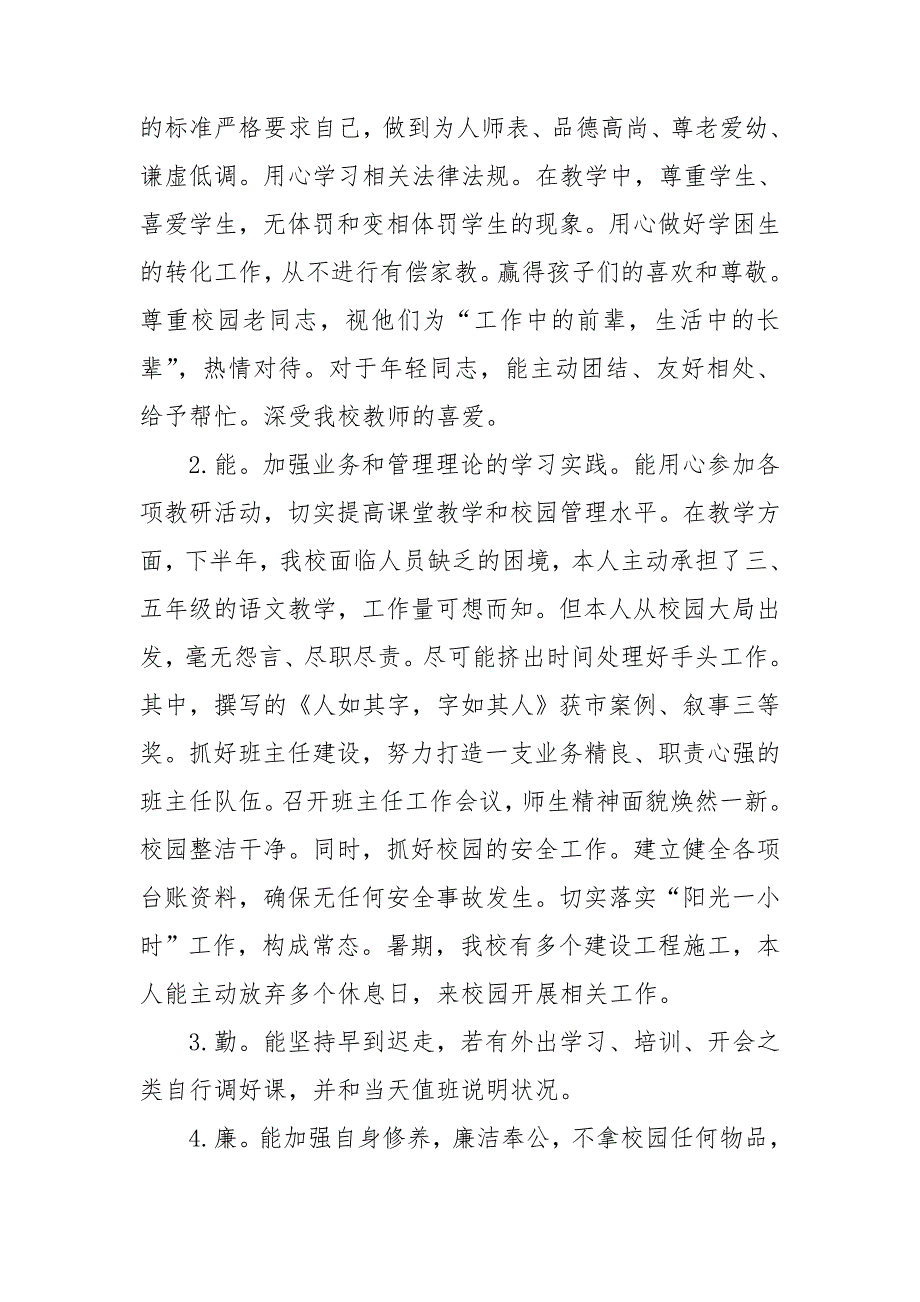 的标准严格要求自己，做到为人师表、品德高尚、尊老爱幼、谦虚低调。用心学习相关法律法规。在教学中，尊重学生、喜爱学生，无体罚和变相体罚学生的现象。用心做好学困生的转化工作，从不进行有偿家教。赢得孩子们的喜欢和尊敬。尊重校园老同志，视他们为“工作中的前辈，生活中的长辈”，热情对待。对于年轻同志，能主动团结、友好相处、给予帮忙。深受我校教师的喜爱。

2.能。加强业务和管理理论的学习实践。能用心参加各项教研活动，切实提高课堂教学和校园管理水平。在教学方面，下半年，我校面临人员缺乏的困境，本人主动承担了三、五年级的语文教学，工作量可想而知。但本人从校园大局出发，毫无怨言、尽职尽责。尽可能挤出时间处理好手头工作。其中，撰写的《人如其字，字如其人》获市案例、叙事三等奖。抓好班主任建设，努力打造一支业务精良、职责心强的班主任队伍。召开班主任工作会议，师生精神面貌焕然一新。校园整洁干净。同时，抓好校园的安全工作。建立健全各项台账资料，确保无任何安全事故发生。切实落实“阳光一小时”工作，构成常态。暑期，我校有多个建设工程施工，本人能主动放弃多个休息日，来校园开展相关工作。

3.勤。能坚持早到迟走，若有外出学习、培训、开会之类自行调好课，并和当天值班说明状况。

4.廉。能加强自身修养，廉洁奉公，不拿校园任何物品，